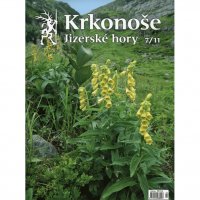 Krkonoše
Jizerské hory 7/11